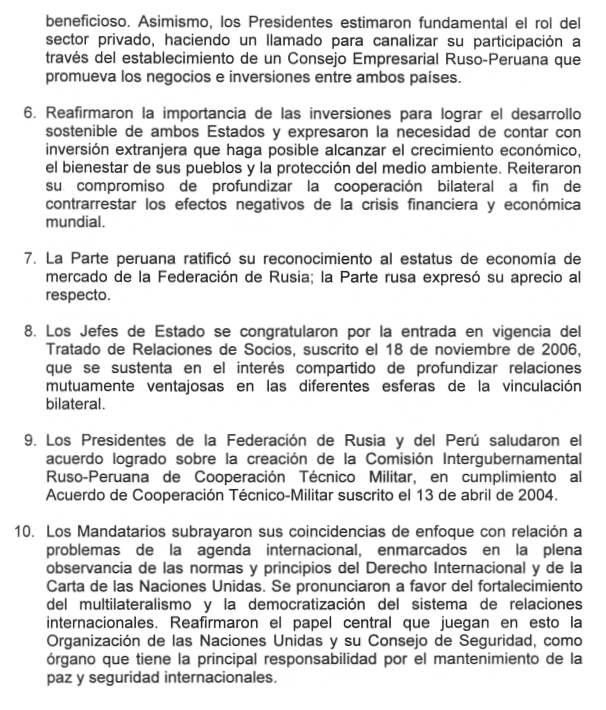 beneficioso. Asimismo, los Presidentes estimaron fundamental el rol del sector privado, haciendo un llamado para canalizar su participación a través del establecimiento de un Consejo Empresarial Ruso-Peruana que promueva los negocios e inversiones entre ambos países.

6. Reafirmaron la importancia de las inversiones para lograr el desarrollo sostenible de ambos Estados y expresaron la necesidad de contar con inversión extranjera que haga posible alcanzar el crecimiento económico, el bienestar de sus pueblos y la protección del medio ambiente. Reiteraron su compromiso de profundizar la cooperación bilateral a fin de contrarrestar los efectos negativos de la crisis financiera y económica mundial.

7. La Parte peruana ratificó su reconocimiento al estatus de economía de mercado de la Federación de Rusia; la Parte rusa expresó su aprecio al respecto.

8. Los Jefes de Estado se congratularon por la entrada en vigencia del Tratado de Relaciones de Socios, suscrito el 18 de noviembre de 2006, que se sustenta en el interés compartido de profundizar relaciones mutuamente ventajosas en las diferentes esferas de la vinculación bilateral.

9. Los Presidentes de la Federación de Rusia y del Perú saludaron el acuerdo logrado sobre la creación de la Comisión Intergubernamental Ruso-Peruana de Cooperación Técnico Militar, en cumplimiento al Acuerdo de Cooperación Técnico-Militar suscrito el 13 de abril de 2004.

10. Los Mandatarios subrayaron sus coincidencias de enfoque con relación a problemas de la agenda internacional, enmarcados en la plena observancia de las normas y principios del Derecho Internacional y de la Carta de las Naciones Unidas. Se pronunciaron a favor del fortalecimiento del multilateralismo y la democratización del sistema de relaciones internacionales. Reafirmaron el papel central que juegan en esto la Organización de las Naciones Unidas y su Consejo de Seguridad, como órgano que tiene la principal responsabilidad por el mantenimiento de la paz y seguridad internacionales.